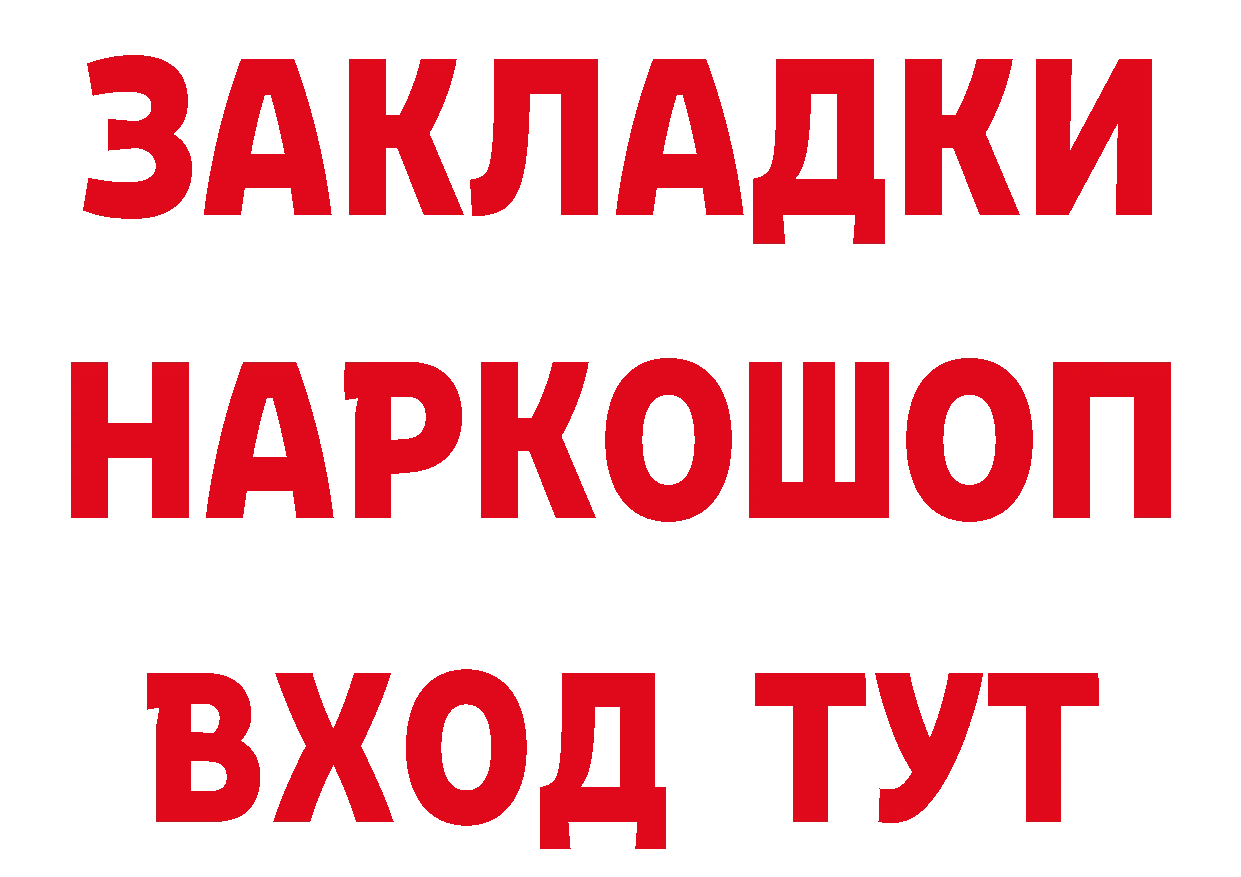 ЗАКЛАДКИ НАРКОШОП ВХОД ТУТ